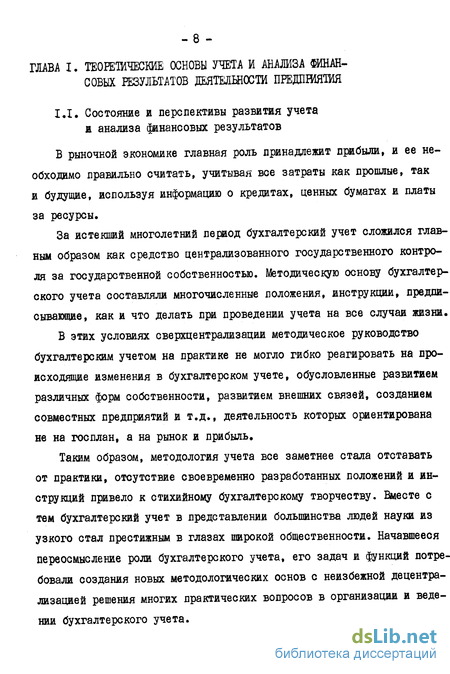 - 8 -

ГЛАВА I. ТЕОРЕТИЧЕСКИЕ ОСНОВЫ УЧЕТА И АНАЛИЗА ФИНАНСОВЫХ РЕЗУЛЬТАТОВ ДЕЯТЕЛЬНОСТИ ПРЕДПРИЯТИЯ

I.I. Состояние и перспективы развития учета и анализа финансовых результатов

В рыночной экономике главная роль принадлежит прибыли, и ее необходимо правильно считать, учитывая все затраты как прошлые, так и будущие, используя информацию о кредитах, ценных бумагах и платы за ресурсы.

За истекший многолетний период бухгалтерский учет сложился главным образом как средство централизованного государственного контроля за государственной собственностью. Методическую основу бухгалтерского учета составляли многочисленные положения, инструкции, предписывающие, как и что делать при проведении учета на все случаи жизни.

В этих условиях сверхцентрализации методическое руководство бухгалтерским учетом на практике не могло гибко реагировать на происходящие изменения в бухгалтерском учете, обусловленные развитием различных форм собственности, развитием внешних связей, созданием совместных предприятий и т.д., деятельность которых ориентирована не на госплан, а на рынок и прибыль.

Таким образом, методология учета все заметнее стала отставать от практики, отсутствие своевременно разработанных положений и инструкций привело к стихийному бухгалтерскому творчеству. Вместе с тем бухгалтерский учет в представлении большинства людей науки из узкого стал престижным в глазах широкой общественности. Начавшееся переосмысление роли бухгалтерского учета, его задач и функций потребовали создания новых методологических основ с неизбежной децентрализацией решения многих практических вопросов в организации и ведении бухгалтерского учета.

dsLib.net
библиотека диссертаций